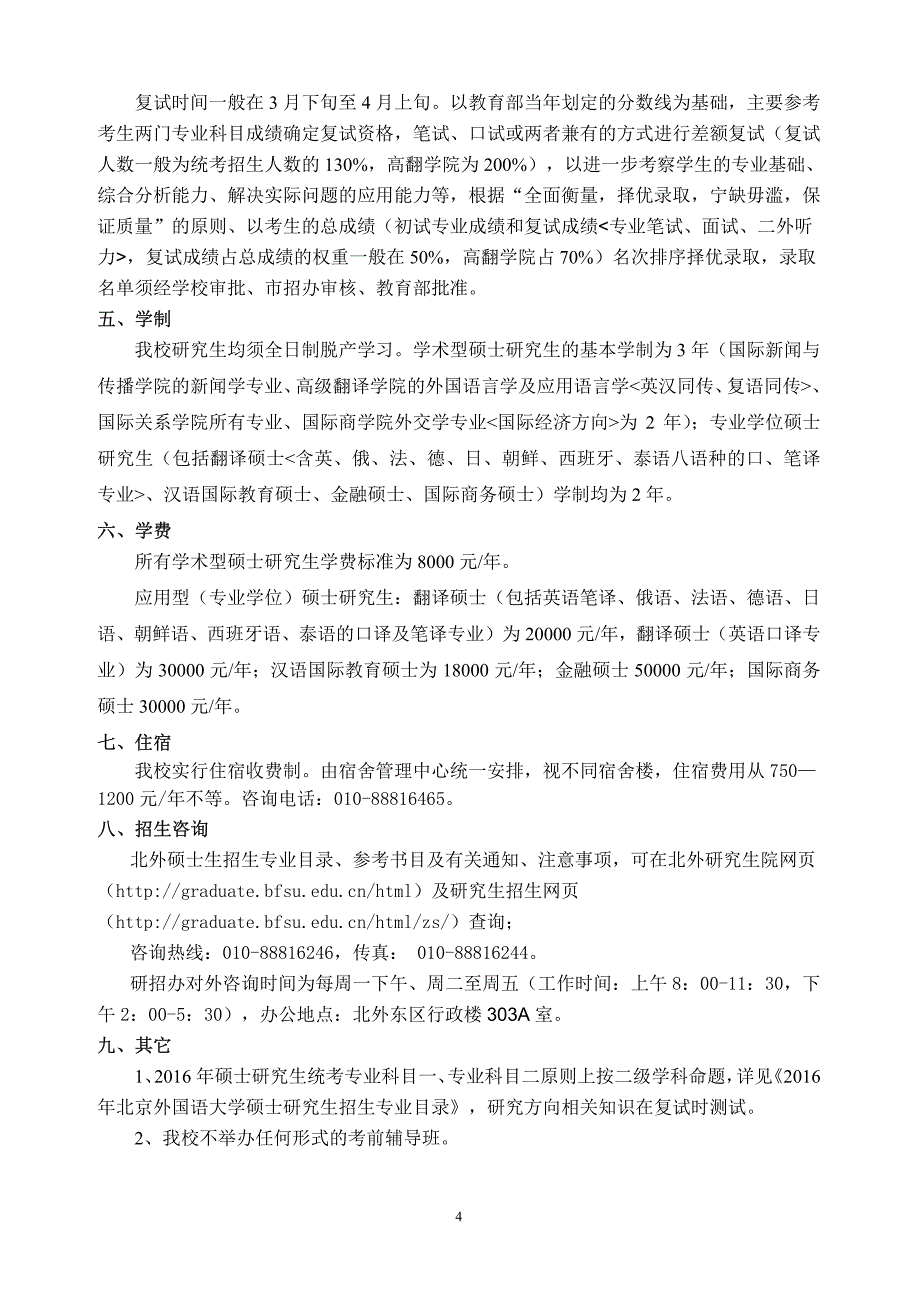 复试时间一般在 3 月下旬至 4 月上旬。以教育部当年划定的分数线为基础，主要参考考生两门专业科目成绩确定复试资格，笔试、口试或两者兼有的方式进行差额复试（复试人数一般为统考招生人数的 130%，高翻学院为 200%），以进一步考察学生的专业基础、综合分析能力、解决实际问题的应用能力等，根据“全面衡量，择优录取，宁缺毋滥，保证质量”的原则、以考生的总成绩（初试专业成绩和复试成绩<专业笔试、面试、二外听力>，复试成绩占总成绩的权重一般在 50%，高翻学院占 70%）名次排序择优录取，录取名单须经学校审批、市招办审核、教育部批准。

五、学制

我校研究生均须全日制脱产学习。学术型硕士研究生的基本学制为 3 年（国际新闻与传播学院的新闻学专业、高级翻译学院的外国语言学及应用语言学<英汉同传、复语同传>、国际关系学院所有专业、国际商学院外交学专业<国际经济方向>为 2 年）；专业学位硕士研究生（包括翻译硕士<含英、俄、法、德、日、朝鲜、西班牙、泰语八语种的口、笔译专业>、汉语国际教育硕士、金融硕士、国际商务硕士）学制均为 2 年。

六、学费

所有学术型硕士研究生学费标准为 8000 元/年。

应用型（专业学位）硕士研究生：翻译硕士（包括英语笔译、俄语、法语、德语、日语、朝鲜语、西班牙语、泰语的口译及笔译专业）为 20000 元/年，翻译硕士（英语口译专业）为 30000 元/年；汉语国际教育硕士为 18000 元/年；金融硕士 50000 元/年；国际商务硕士 30000 元/年。

七、住宿

我校实行住宿收费制。由宿舍管理中心统一安排，视不同宿舍楼，住宿费用从 750—1200 元/年不等。咨询电话：010-88816465。

八、招生咨询

北外硕士生招生专业目录、参考书目及有关通知、注意事项，可在北外研究生院网页（http://graduate.bfsu.edu.cn/html）及研究生招生网页（http://graduate.bfsu.edu.cn/html/zs/）查询；

咨询热线：010-88816246，传真： 010-88816244。

研招办对外咨询时间为每周一下午、周二至周五（工作时间：上午 8：00-11：30，下午 2：00-5：30），办公地点：北外东区行政楼 303A 室。

九、其它

1、2016 年硕士研究生统考专业科目一、专业科目二原则上按二级学科命题，详见《2016 年北京外国语大学硕士研究生招生专业目录》，研究方向相关知识在复试时测试。

2、我校不举办任何形式的考前辅导班。

4